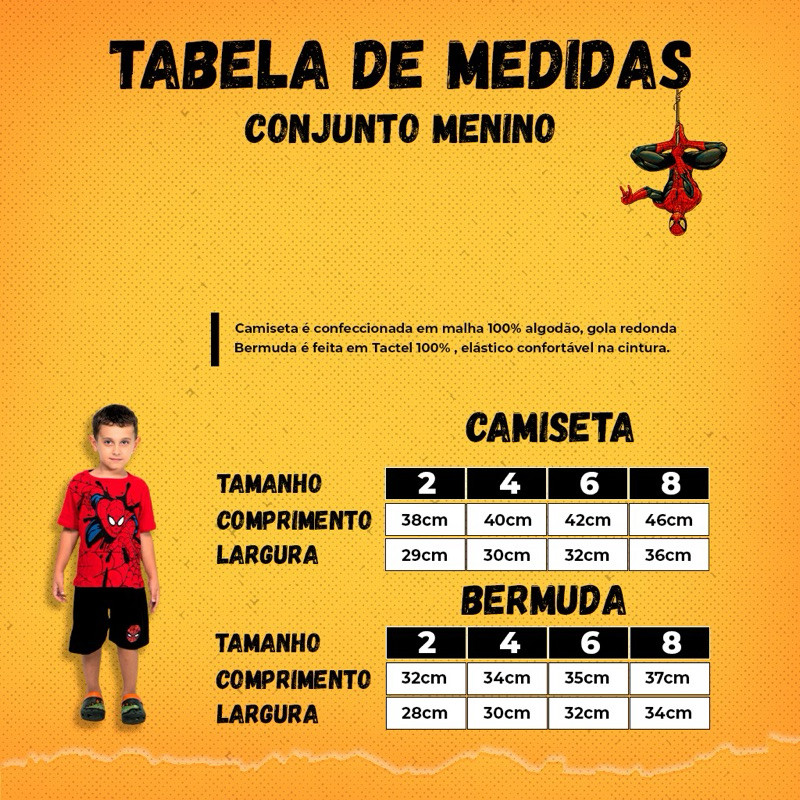 TABELA DE MEDIDAS
CONJUNTO MENINO

Camiseta é confeccionada em malha 100% algodão, gola redonda
Bermuda é feita em Tactel 100% , elástico confortável na cintura.

CAMISETA

| TAMANHO | 2 | 4 | 6 | 8 |
|---|---|---|---|---|
| COMPRIMENTO | 38cm | 40cm | 42cm | 46cm |
| LARGURA | 29cm | 30cm | 32cm | 36cm |

BERMUDA

| TAMANHO | 2 | 4 | 6 | 8 |
|---|---|---|---|---|
| COMPRIMENTO | 32cm | 34cm | 35cm | 37cm |
| LARGURA | 28cm | 30cm | 32cm | 34cm |